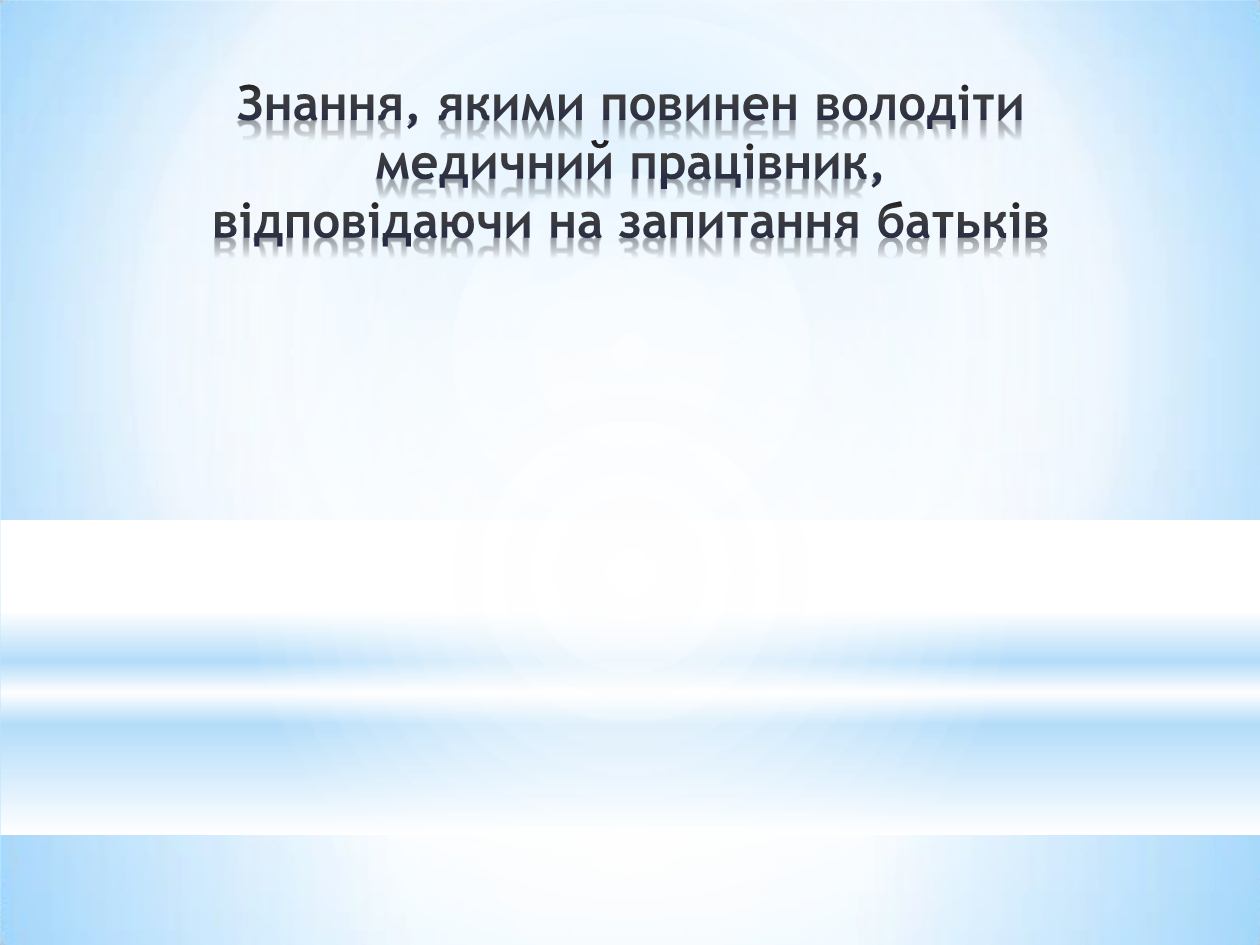 Знання, якими повинен володіти
медичний працівник,
відповідаючи на запитання батьків